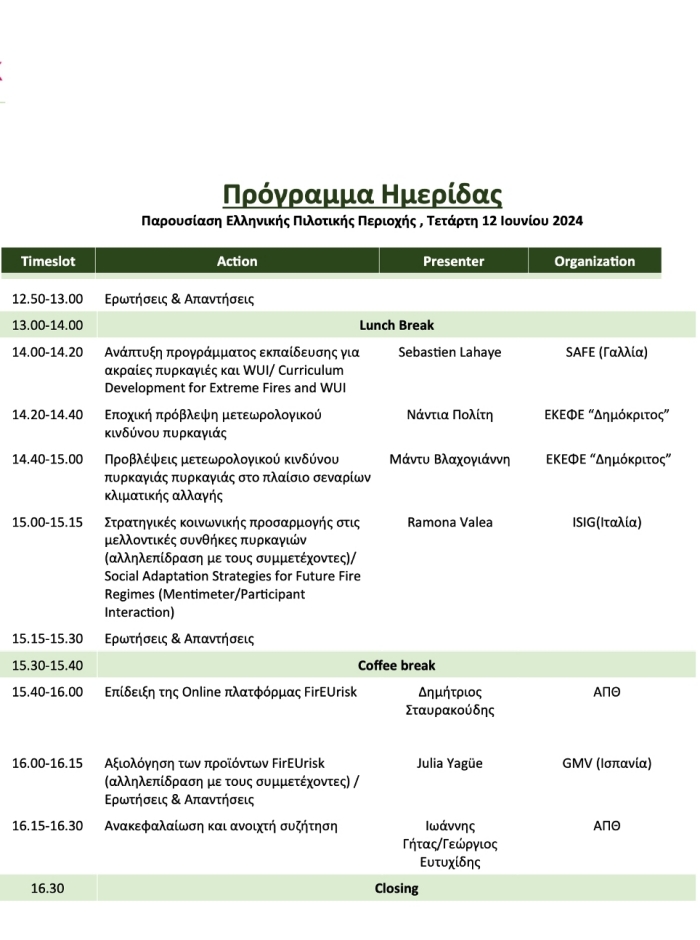 Πρόγραμμα Ημερίδας

Παρουσίαση Ελληνικής Πιλοτικής Περιοχής , Τετάρτη 12 Ιουνίου 2024

| Timeslot | Action | Presenter | Organization |
|---|---|---|---|
| 12.50-13.00 | Ερωτήσεις & Απαντήσεις | | |
| 13.00-14.00 | Lunch Break | | |
| 14.00-14.20 | Ανάπτυξη προγράμματος εκπαίδευσης για ακραίες πυρκαγιές και WUI/ Curriculum Development for Extreme Fires and WUI | Sebastien Lahaye | SAFE (Γαλλία) |
| 14.20-14.40 | Εποχική πρόβλεψη μετεωρολογικού κινδύνου πυρκαγιάς | Νάντια Πολίτη | ΕΚΕΦΕ "Δημόκριτος" |
| 14.40-15.00 | Προβλέψεις μετεωρολογικού κινδύνου πυρκαγιάς πυρκαγιάς στο πλαίσιο σεναρίων κλιματικής αλλαγής | Μάντυ Βλαχογιάννη | ΕΚΕΦΕ "Δημόκριτος" |
| 15.00-15.15 | Στρατηγικές κοινωνικής προσαρμογής στις μελλοντικές συνθήκες πυρκαγιών (αλληλεπίδραση με τους συμμετέχοντες)/ Social Adaptation Strategies for Future Fire Regimes (Mentimeter/Participant Interaction) | Ramona Valea | ISIG(Ιταλία) |
| 15.15-15.30 | Ερωτήσεις & Απαντήσεις | | |
| 15.30-15.40 | Coffee break | | |
| 15.40-16.00 | Επίδειξη της Online πλατφόρμας FirEUrisk | Δημήτριος Σταυρακούδης | ΑΠΘ |
| 16.00-16.15 | Αξιολόγηση των προϊόντων FirEUrisk (αλληλεπίδραση με τους συμμετέχοντες) / Ερωτήσεις & Απαντήσεις | Julia Yagüe | GMV (Ισπανία) |
| 16.15-16.30 | Ανακεφαλαίωση και ανοιχτή συζήτηση | Ιωάννης Γήτας/Γεώργιος Ευτυχίδης | ΑΠΘ |
| 16.30 | Closing | | |